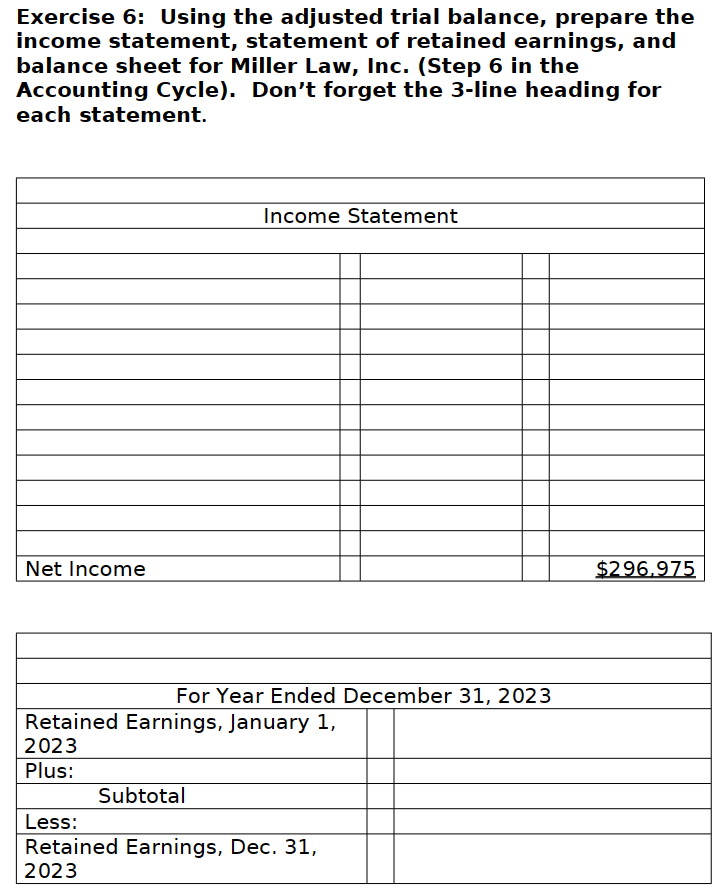 Exercise 6: Using the adjusted trial balance, prepare the income statement, statement of retained earnings, and balance sheet for Miller Law, Inc. (Step 6 in the Accounting Cycle). Don't forget the 3-line heading for each statement.

Income Statement

Net Income $296,975

For Year Ended December 31, 2023

Retained Earnings, January 1, 2023

Plus:

Subtotal

Less:

Retained Earnings, Dec. 31, 2023